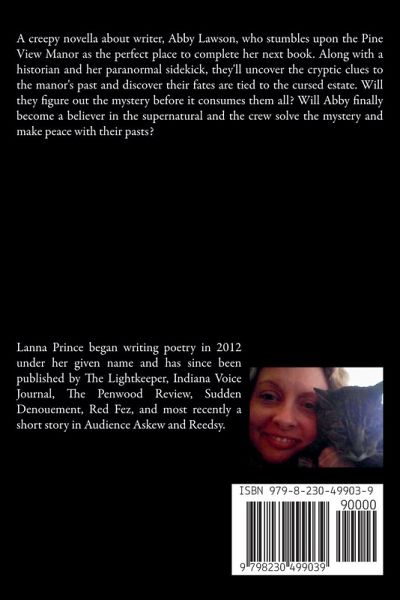 A creepy novella about writer, Abby Lawson, who stumbles upon the Pine View Manor as the perfect place to complete her next book. Along with a historian and her paranormal sidekick, they'll uncover the cryptic clues to the manor's past and discover their fates are tied to the cursed estate. Will they figure out the mystery before it consumes them all? Will Abby finally become a believer in the supernatural and the crew solve the mystery and make peace with their pasts?

Lanna Prince began writing poetry in 2012 under her given name and has since been published by The Lightkeeper, Indiana Voice Journal, The Penwood Review, Sudden Denouement, Red Fez, and most recently a short story in Audience Askew and Reedsy.

ISBN 979-8-230-49903-9

90000

9 798230 499039